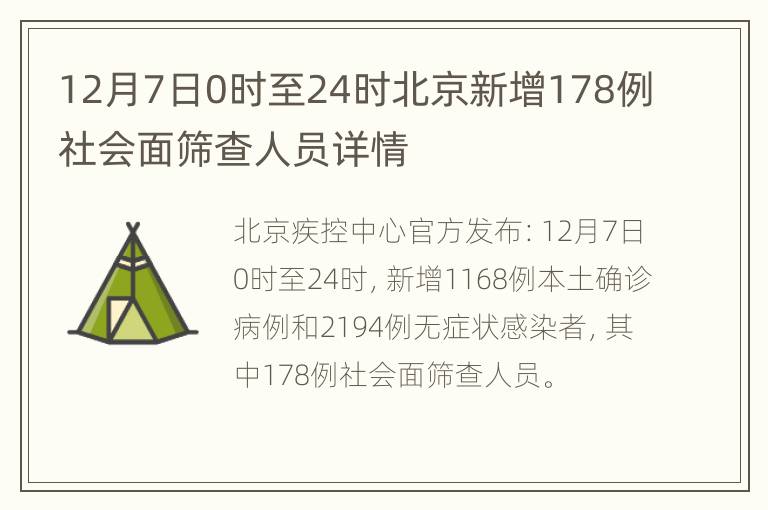 12月7日0时至24时北京新增178例社会面筛查人员详情

北京疾控中心官方发布: 12月7日0时至24时, 新增1168例本土确诊病例和2194例无症状感染者, 其中178例社会面筛查人员。